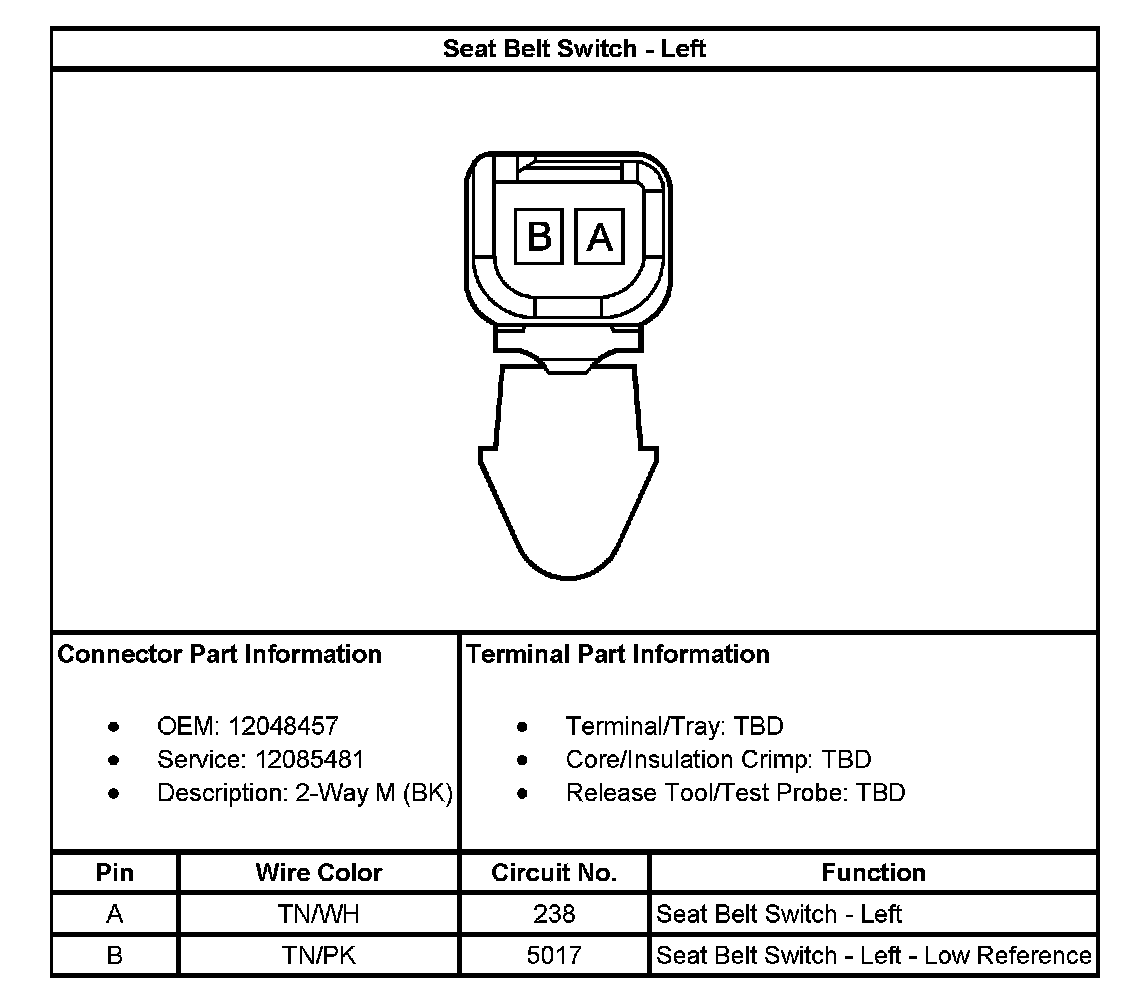 Seat Belt Switch - Left

B A

Connector Part Information

- OEM: 12048457
- Service: 12085481
- Description: 2-Way M (BK)

Terminal Part Information

- Terminal/Tray: TBD
- Core/Insulation Crimp: TBD
- Release Tool/Test Probe: TBD

| Pin | Wire Color | Circuit No. | Function |
|---|---|---|---|
| A | TN/WH | 238 | Seat Belt Switch - Left |
| B | TN/PK | 5017 | Seat Belt Switch - Left - Low Reference |